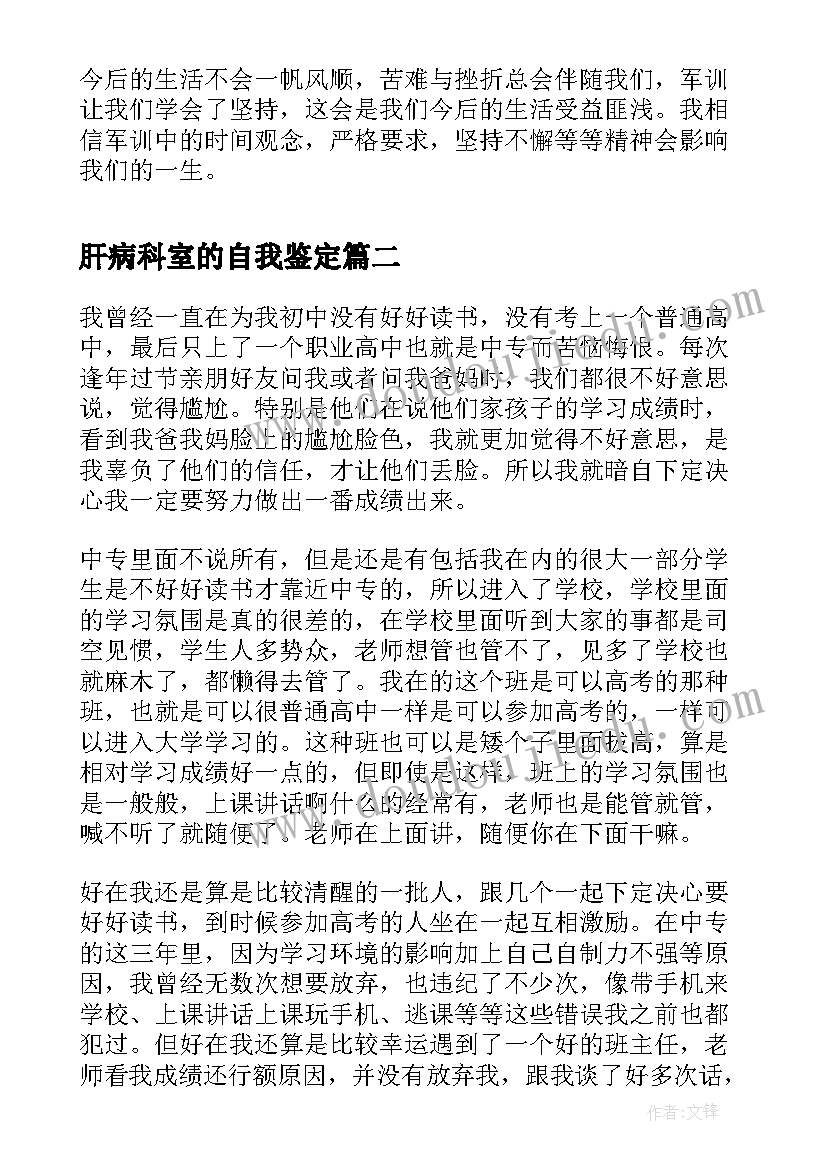 今后的生活不会一帆风顺，苦难与挫折总会伴随我们，军训让我们学会了坚持，这会是我们今后的生活受益匪浅。我相信军训中的时间观念，严格要求，坚持不懈等等精神会影响我们的一生。

肝病科室的自我鉴定篇二

我曾经一直在为我初中没有好好读书，没有考上一个普通高中，最后只上了一个职业高中也就是中专而苦恼悔恨。每次逢年过节亲朋好友问我或者问我爸妈时，我们都很不好意思说，觉得尴尬。特别是他们在说他们家孩子的学习成绩时，看到我爸我妈脸上的尴尬脸色，我就更加觉得不好意思，是我辜负了他们的信任，才让他们丢脸。所以我就暗自下定决心我一定要努力做出一番成绩出来。

中专里面不说所有，但是还是有包括我在内的很大一部分学生是不好好读书才靠近中专的，所以进入了学校，学校里面的学习氛围是真的很差的，在学校里面听到大家的事都是司空见惯，学生人多势众，老师想管也管不了，见多了学校也就麻木了，都懒得去管了。我在的这个班是可以高考的那种班，也就是可以很普通高中一样是可以参加高考的，一样可以进入大学学习的。这种班也可以是矮个子里面拔高，算是相对学习成绩好一点的，但即使是这样，班上的学习氛围也是一般般，上课讲话啊什么的经常有，老师也是能管就管，喊不听了就随便了。老师在上面讲，随便你在下面干嘛。

好在我还是算是比较清醒的一批人，跟几个一起下定决心要好好读书，到时候参加高考的人坐在一起互相激励。在中专的这三年里，因为学习环境的影响加上自己自制力不强等原因，我曾经无数次想要放弃，也违纪了不少次，像带手机来学校、上课讲话上课玩手机、逃课等等这些错误我之前也都犯过。但好在我还算是比较幸运遇到了一个好的班主任，老师看我成绩还行额原因，并没有放弃我，跟我谈了好多次话，

作者：文锋